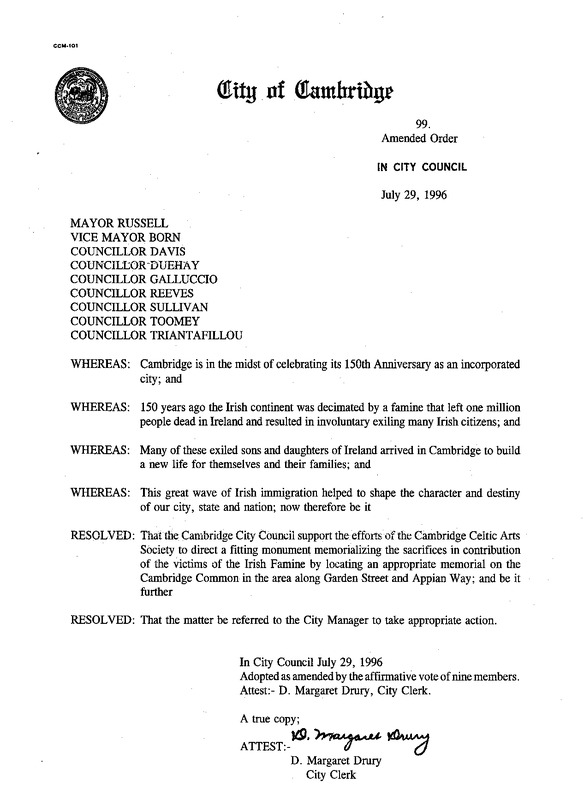 CCM-101

City of Cambridge

99.
Amended Order

IN CITY COUNCIL

July 29, 1996

MAYOR RUSSELL
VICE MAYOR BORN
COUNCILLOR DAVIS
COUNCILLOR DUEHAY
COUNCILLOR GALLUCCIO
COUNCILLOR REEVES
COUNCILLOR SULLIVAN
COUNCILLOR TOOMEY
COUNCILLOR TRIANTAFILLOU

WHEREAS: Cambridge is in the midst of celebrating its 150th Anniversary as an incorporated city; and

WHEREAS: 150 years ago the Irish continent was decimated by a famine that left one million people dead in Ireland and resulted in involuntary exiling many Irish citizens; and

WHEREAS: Many of these exiled sons and daughters of Ireland arrived in Cambridge to build a new life for themselves and their families; and

WHEREAS: This great wave of Irish immigration helped to shape the character and destiny of our city, state and nation; now therefore be it

RESOLVED: That the Cambridge City Council support the efforts of the Cambridge Celtic Arts Society to direct a fitting monument memorializing the sacrifices in contribution of the victims of the Irish Famine by locating an appropriate memorial on the Cambridge Common in the area along Garden Street and Appian Way; and be it further

RESOLVED: That the matter be referred to the City Manager to take appropriate action.

In City Council July 29, 1996
Adopted as amended by the affirmative vote of nine members.
Attest:- D. Margaret Drury, City Clerk.

A true copy;
ATTEST:- D. Margaret Drury
D. Margaret Drury
City Clerk